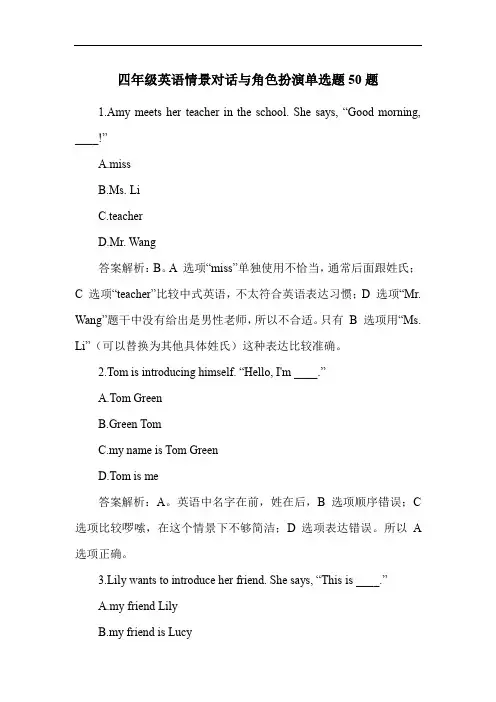 四年级英语情景对话与角色扮演单选题 50 题

1.Amy meets her teacher in the school. She says, “Good morning, ____!”

A.miss

B.Ms. Li

C.teacher

D.Mr. Wang

答案解析：B。A 选项“miss”单独使用不恰当，通常后面跟姓氏；C 选项“teacher”比较中式英语，不太符合英语表达习惯；D 选项“Mr. Wang”题干中没有给出是男性老师，所以不合适。只有 B 选项用“Ms. Li”（可以替换为其他具体姓氏）这种表达比较准确。

2.Tom is introducing himself. “Hello, I'm ____.”

A.Tom Green

B.Green Tom

C.my name is Tom Green

D.Tom is me

答案解析：A。英语中名字在前，姓在后，B 选项顺序错误；C 选项比较啰嗦，在这个情景下不够简洁；D 选项表达错误。所以 A 选项正确。

3.Lily wants to introduce her friend. She says, “This is ____.”

A.my friend Lily

B.my friend is Lucy